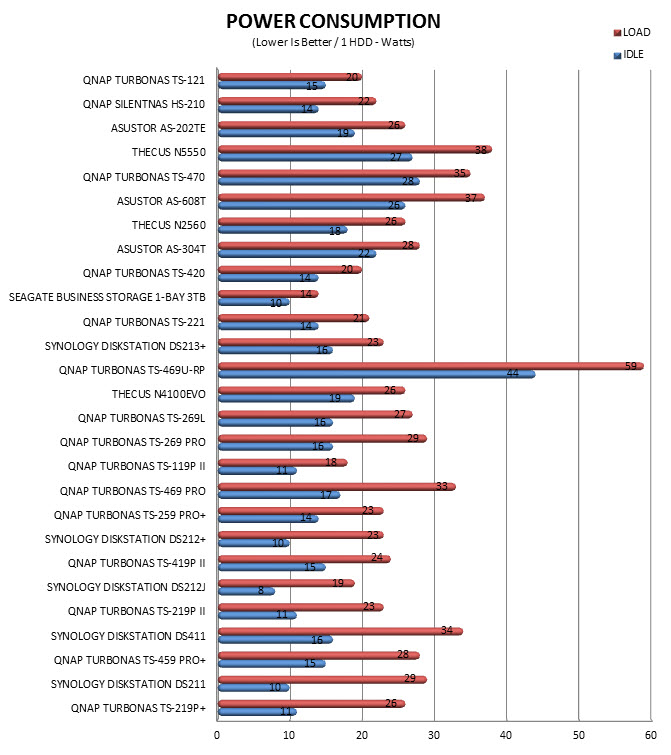 POWER CONSUMPTION
(Lower Is Better / 1 HDD - Watts)

LOAD
IDLE

QNAP TURBONAS TS-121 20 15
QNAP SILENTNAS HS-210 22 14
ASUSTOR AS-202TE 26 19
THECUS N5550 38 27
QNAP TURBONAS TS-470 35 28
ASUSTOR AS-608T 37 26
THECUS N2560 26 18
ASUSTOR AS-304T 28 22
QNAP TURBONAS TS-420 20 14
SEAGATE BUSINESS STORAGE 1-BAY 3TB 14 10
QNAP TURBONAS TS-221 21 14
SYNOLOGY DISKSTATION DS213+ 23 16
QNAP TURBONAS TS-469U-RP 59 44
THECUS N4100EVO 26 19
QNAP TURBONAS TS-269L 27 16
QNAP TURBONAS TS-269 PRO 29 16
QNAP TURBONAS TS-119P II 18 11
QNAP TURBONAS TS-469 PRO 33 17
QNAP TURBONAS TS-259 PRO+ 23 14
SYNOLOGY DISKSTATION DS212+ 23 10
QNAP TURBONAS TS-419P II 24 15
SYNOLOGY DISKSTATION DS212J 19 8
QNAP TURBONAS TS-219P II 23 11
SYNOLOGY DISKSTATION DS411 34 16
QNAP TURBONAS TS-459 PRO+ 28 15
SYNOLOGY DISKSTATION DS211 29 10
QNAP TURBONAS TS-219P+ 26 11

0 10 20 30 40 50 60